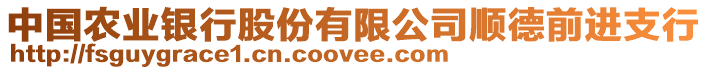 中国农业银行股份有限公司顺德前进支行
http://fsguygrace1.cn.coovee.com